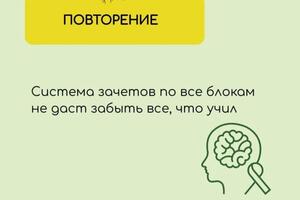 ПОВТОРЕНИЕ

Система зачетов по все блокам не даст забыть все, что учил